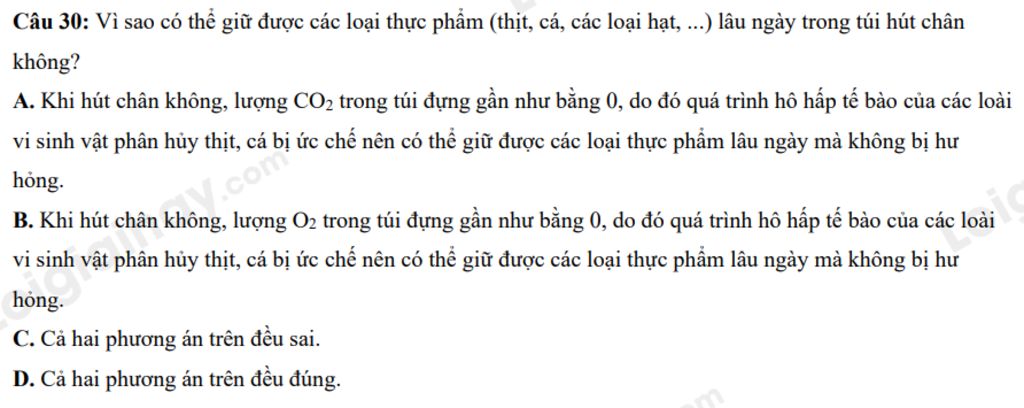 Câu 30: Vì sao có thể giữ được các loại thực phẩm (thịt, cá, các loại hạt, ...) lâu ngày trong túi hút chân không?

A. Khi hút chân không, lượng $CO_2$ trong túi đựng gần như bằng 0, do đó quá trình hô hấp tế bào của các loài vi sinh vật phân hủy thịt, cá bị ức chế nên có thể giữ được các loại thực phẩm lâu ngày mà không bị hư hỏng.

B. Khi hút chân không, lượng $O_2$ trong túi đựng gần như bằng 0, do đó quá trình hô hấp tế bào của các loài vi sinh vật phân hủy thịt, cá bị ức chế nên có thể giữ được các loại thực phẩm lâu ngày mà không bị hư hỏng.

C. Cả hai phương án trên đều sai.

D. Cả hai phương án trên đều đúng.

Loigiaihay.com